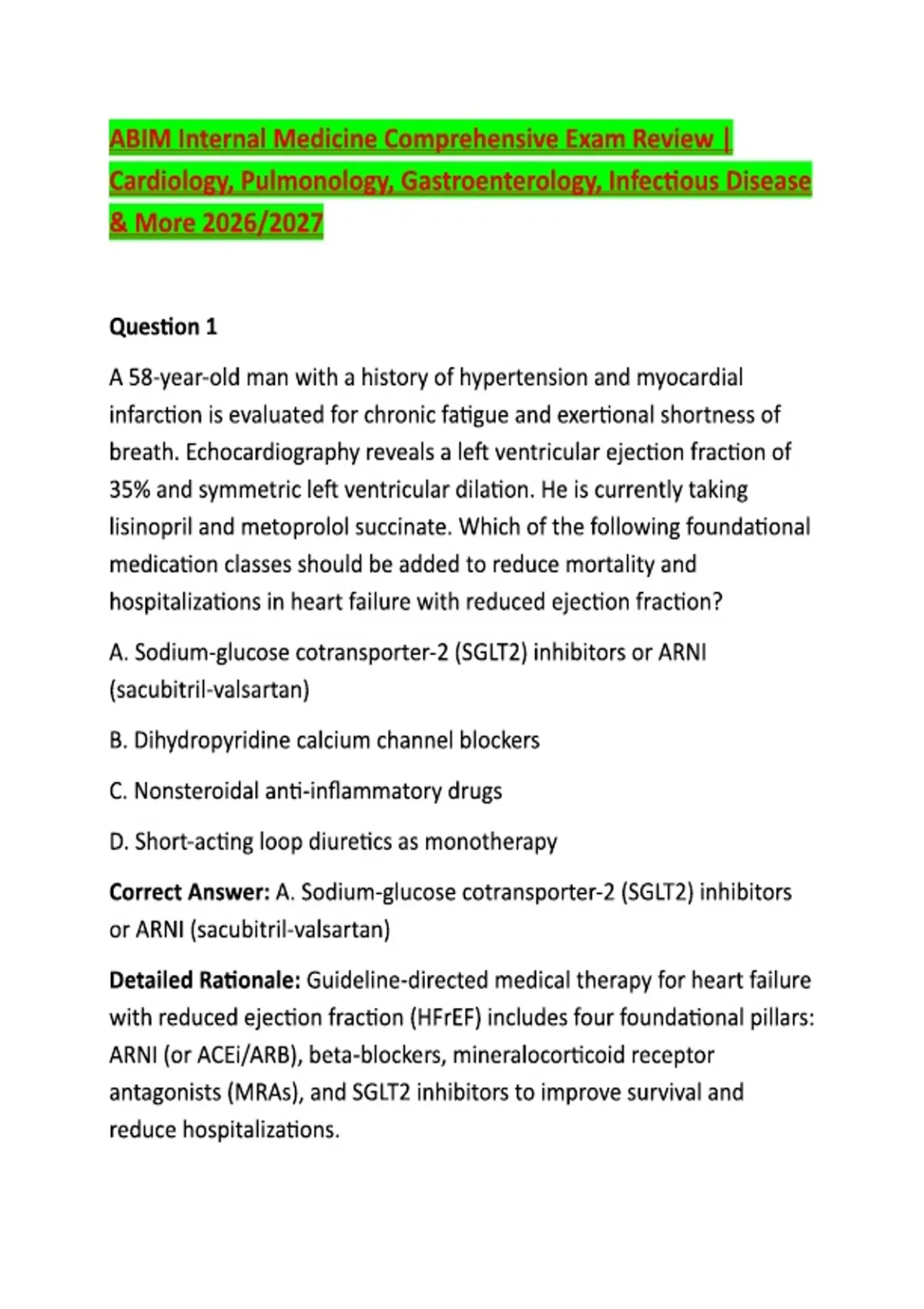 ABIM Internal Medicine Comprehensive Exam Review | Cardiology, Pulmonology, Gastroenterology, Infectious Disease & More 2026/2027

Question 1

A 58-year-old man with a history of hypertension and myocardial infarction is evaluated for chronic fatigue and exertional shortness of breath. Echocardiography reveals a left ventricular ejection fraction of 35% and symmetric left ventricular dilation. He is currently taking lisinopril and metoprolol succinate. Which of the following foundational medication classes should be added to reduce mortality and hospitalizations in heart failure with reduced ejection fraction?

A. Sodium-glucose cotransporter-2 (SGLT2) inhibitors or ARNI (sacubitril-valsartan)

B. Dihydropyridine calcium channel blockers

C. Nonsteroidal anti-inflammatory drugs

D. Short-acting loop diuretics as monotherapy

Correct Answer: A. Sodium-glucose cotransporter-2 (SGLT2) inhibitors or ARNI (sacubitril-valsartan)

Detailed Rationale: Guideline-directed medical therapy for heart failure with reduced ejection fraction (HFrEF) includes four foundational pillars: ARNI (or ACEi/ARB), beta-blockers, mineralocorticoid receptor antagonists (MRAs), and SGLT2 inhibitors to improve survival and reduce hospitalizations.